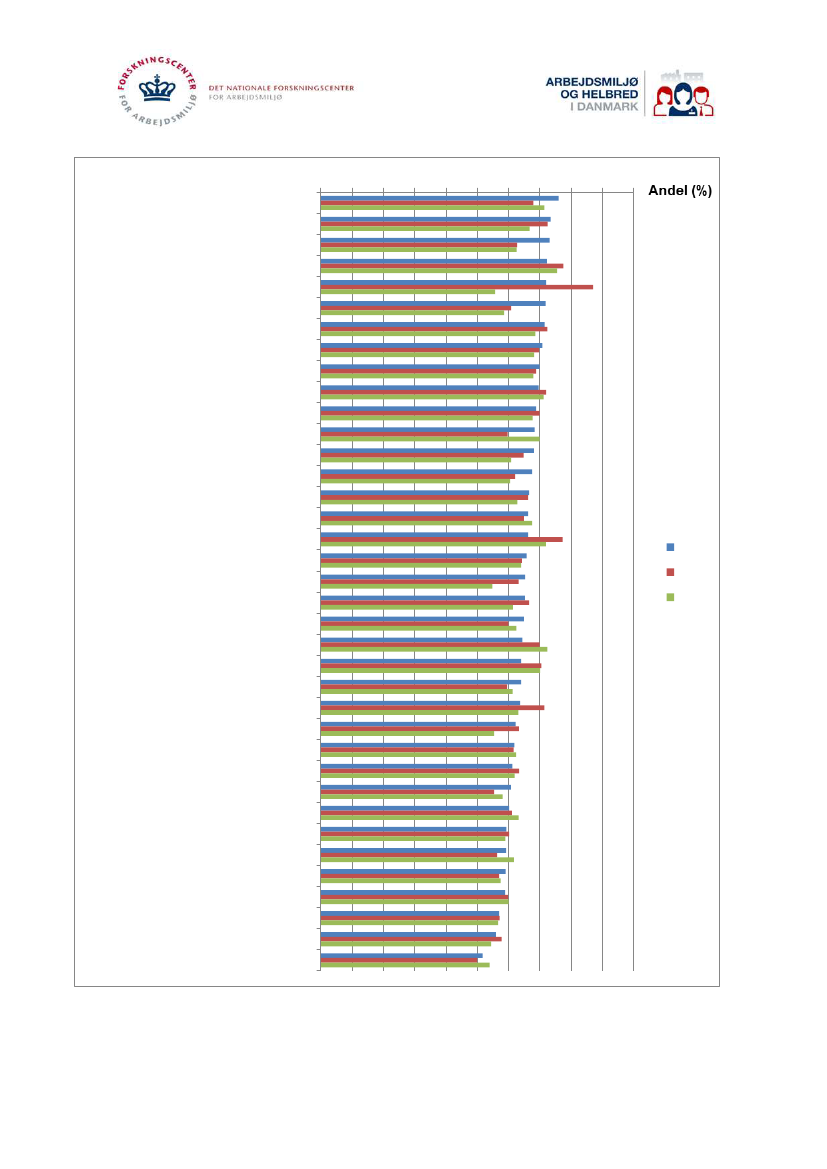 FORSKNINGSCENTER FOR ARBEJDSMILJØ

DET NATIONALE FORSKNINGSCENTER FOR ARBEJDSMILJØ

ARBEJDSMILJØ OG HELBRED I DANMARK

Andel (%)